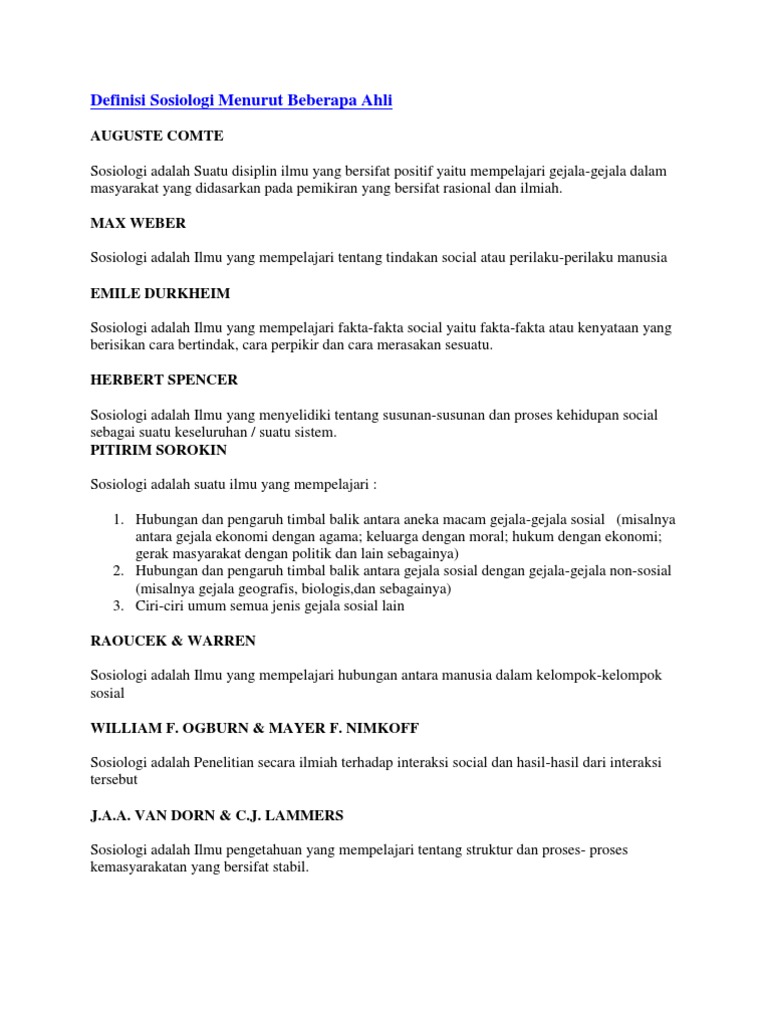 Definisi Sosiologi Menurut Beberapa Ahli

AUGUSTE COMTE

Sosiologi adalah Suatu disiplin ilmu yang bersifat positif yaitu mempelajari gejala-gejala dalam masyarakat yang didasarkan pada pemikiran yang bersifat rasional dan ilmiah.

MAX WEBER

Sosiologi adalah Ilmu yang mempelajari tentang tindakan social atau perilaku-perilaku manusia

EMILE DURKHEIM

Sosiologi adalah Ilmu yang mempelajari fakta-fakta social yaitu fakta-fakta atau kenyataan yang berisikan cara bertindak, cara perpikir dan cara merasakan sesuatu.

HERBERT SPENCER

Sosiologi adalah Ilmu yang menyelidiki tentang susunan-susunan dan proses kehidupan social sebagai suatu keseluruhan / suatu sistem.

PITIRIM SOROKIN

Sosiologi adalah suatu ilmu yang mempelajari :

1. Hubungan dan pengaruh timbal balik antara aneka macam gejala-gejala sosial (misalnya antara gejala ekonomi dengan agama; keluarga dengan moral; hukum dengan ekonomi; gerak masyarakat dengan politik dan lain sebagainya)
2. Hubungan dan pengaruh timbal balik antara gejala sosial dengan gejala-gejala non-sosial (misalnya gejala geografis, biologis,dan sebagainya)
3. Ciri-ciri umum semua jenis gejala sosial lain

RAOUCEK & WARREN

Sosiologi adalah Ilmu yang mempelajari hubungan antara manusia dalam kelompok-kelompok sosial

WILLIAM F. OGBURN & MAYER F. NIMKOFF

Sosiologi adalah Penelitian secara ilmiah terhadap interaksi social dan hasil-hasil dari interaksi tersebut

J.A.A. VAN DORN & C.J. LAMMERS

Sosiologi adalah Ilmu pengetahuan yang mempelajari tentang struktur dan proses- proses kemasyarakatan yang bersifat stabil.